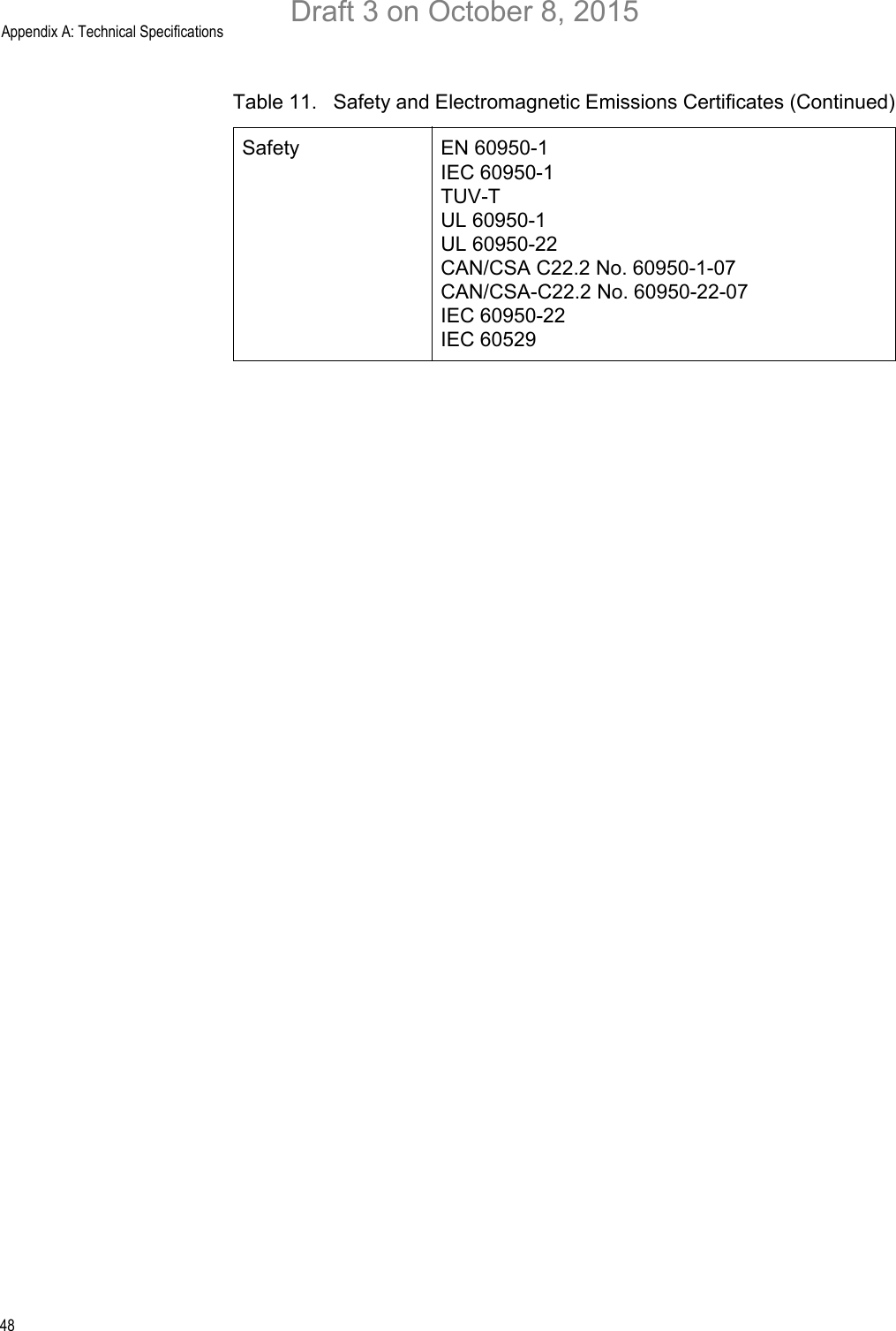 Appendix A: Technical Specifications

Draft 3 on October 8, 2015

Table 11. Safety and Electromagnetic Emissions Certificates (Continued)

| Safety | EN 60950-1<br>IEC 60950-1<br>TUV-T<br>UL 60950-1<br>UL 60950-22<br>CAN/CSA C22.2 No. 60950-1-07<br>CAN/CSA-C22.2 No. 60950-22-07<br>IEC 60950-22<br>IEC 60529 |
|---|---|

48